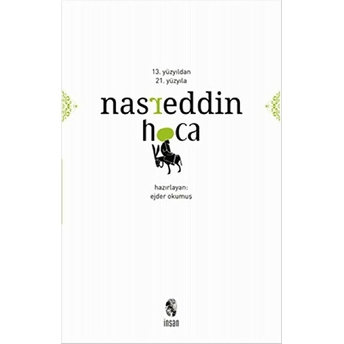 13. yüzyıldan
21. yüzyıla

nasreddin
hoca

hazırlayan:
ejder okumuş

insan